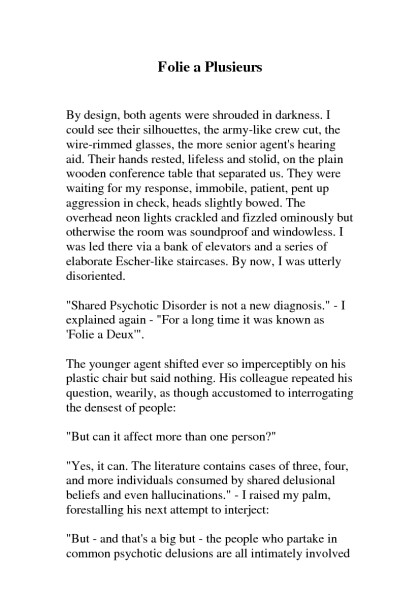 Folie a Plusieurs

By design, both agents were shrouded in darkness. I could see their silhouettes, the army-like crew cut, the wire-rimmed glasses, the more senior agent's hearing aid. Their hands rested, lifeless and stolid, on the plain wooden conference table that separated us. They were waiting for my response, immobile, patient, pent up aggression in check, heads slightly bowed. The overhead neon lights crackled and fizzled ominously but otherwise the room was soundproof and windowless. I was led there via a bank of elevators and a series of elaborate Escher-like staircases. By now, I was utterly disoriented.

"Shared Psychotic Disorder is not a new diagnosis." - I explained again - "For a long time it was known as 'Folie a Deux'".

The younger agent shifted ever so imperceptibly on his plastic chair but said nothing. His colleague repeated his question, wearily, as though accustomed to interrogating the densest of people:

"But can it affect more than one person?"

"Yes, it can. The literature contains cases of three, four, and more individuals consumed by shared delusional beliefs and even hallucinations." - I raised my palm, forestalling his next attempt to interject:

"But - and that's a big but - the people who partake in common psychotic delusions are all intimately involved